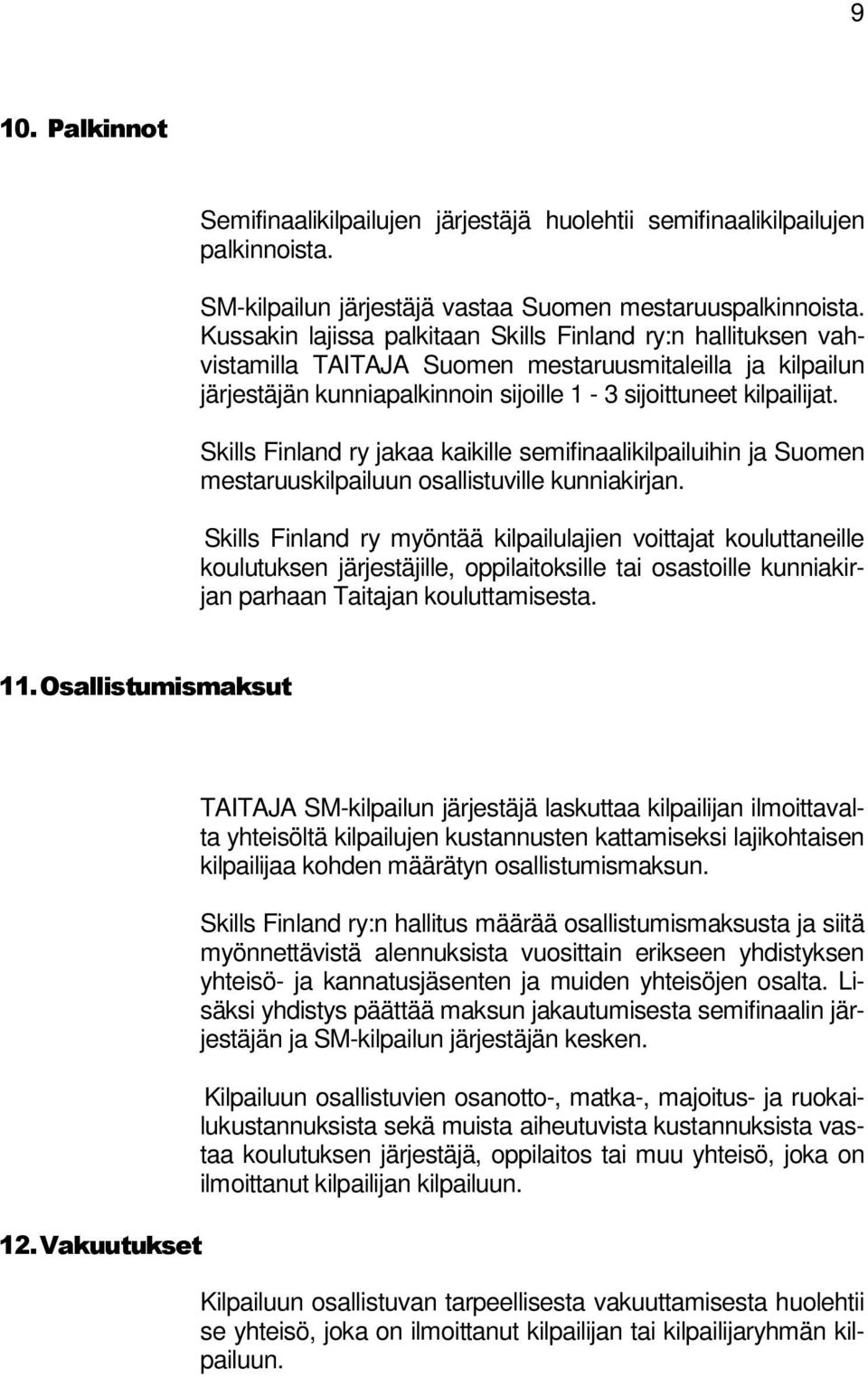 9

10. Palkinnot

Semifinaalikilpailujen järjestäjä huolehtii semifinaalikilpailujen palkinnoista.

SM-kilpailun järjestäjä vastaa Suomen mestaruuspalkinnoista. Kussakin lajissa palkitaan Skills Finland ry:n hallituksen vahvistamilla TAITAJA Suomen mestaruusmitaleilla ja kilpailun järjestäjän kunniapalkinnoin sijoille 1 - 3 sijoittuneet kilpailijat.

Skills Finland ry jakaa kaikille semifinaalikilpailuihin ja Suomen mestaruuskilpailuun osallistuville kunniakirjan.

Skills Finland ry myöntää kilpailulajien voittajat kouluttaneille koulutuksen järjestäjille, oppilaitoksille tai osastoille kunniakirjan parhaan Taitajan kouluttamisesta.

11. Osallistumismaksut

TAITAJA SM-kilpailun järjestäjä laskuttaa kilpailijan ilmoittavalta yhteisöltä kilpailujen kustannusten kattamiseksi lajikohtaisen kilpailijaa kohden määrätyn osallistumismaksun.

Skills Finland ry:n hallitus määrää osallistumismaksusta ja siitä myönnettävistä alennuksista vuosittain erikseen yhdistyksen yhteisö- ja kannatusjäsenten ja muiden yhteisöjen osalta. Lisäksi yhdistys päättää maksun jakautumisesta semifinaalin järjestäjän ja SM-kilpailun järjestäjän kesken.

Kilpailuun osallistuvien osanotto-, matka-, majoitus- ja ruokailukustannuksista sekä muista aiheutuvista kustannuksista vastaa koulutuksen järjestäjä, oppilaitos tai muu yhteisö, joka on ilmoittanut kilpailijan kilpailuun.

12. Vakuutukset

Kilpailuun osallistuvan tarpeellisesta vakuuttamisesta huolehtii se yhteisö, joka on ilmoittanut kilpailijan tai kilpailijaryhmän kilpailuun.